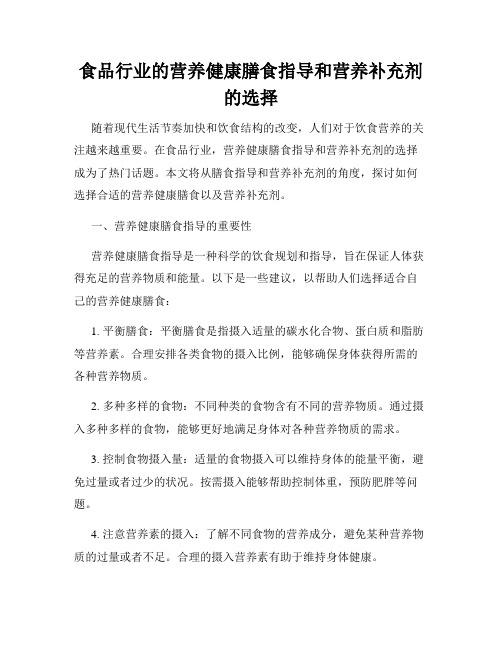 食品行业的营养健康膳食指导和营养补充剂的选择

随着现代生活节奏加快和饮食结构的改变，人们对于饮食营养的关注越来越重要。在食品行业，营养健康膳食指导和营养补充剂的选择成为了热门话题。本文将从膳食指导和营养补充剂的角度，探讨如何选择合适的营养健康膳食以及营养补充剂。

一、营养健康膳食指导的重要性

营养健康膳食指导是一种科学的饮食规划和指导，旨在保证人体获得充足的营养物质和能量。以下是一些建议，以帮助人们选择适合自己的营养健康膳食：

1. 平衡膳食：平衡膳食是指摄入适量的碳水化合物、蛋白质和脂肪等营养素。合理安排各类食物的摄入比例，能够确保身体获得所需的各种营养物质。

2. 多种多样的食物：不同种类的食物含有不同的营养物质。通过摄入多种多样的食物，能够更好地满足身体对各种营养物质的需求。

3. 控制食物摄入量：适量的食物摄入可以维持身体的能量平衡，避免过量或者过少的状况。按需摄入能够帮助控制体重，预防肥胖等问题。

4. 注意营养素的摄入：了解不同食物的营养成分，避免某种营养物质的过量或者不足。合理的摄入营养素有助于维持身体健康。